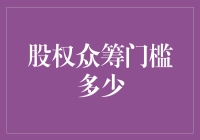 股权众筹门槛多少